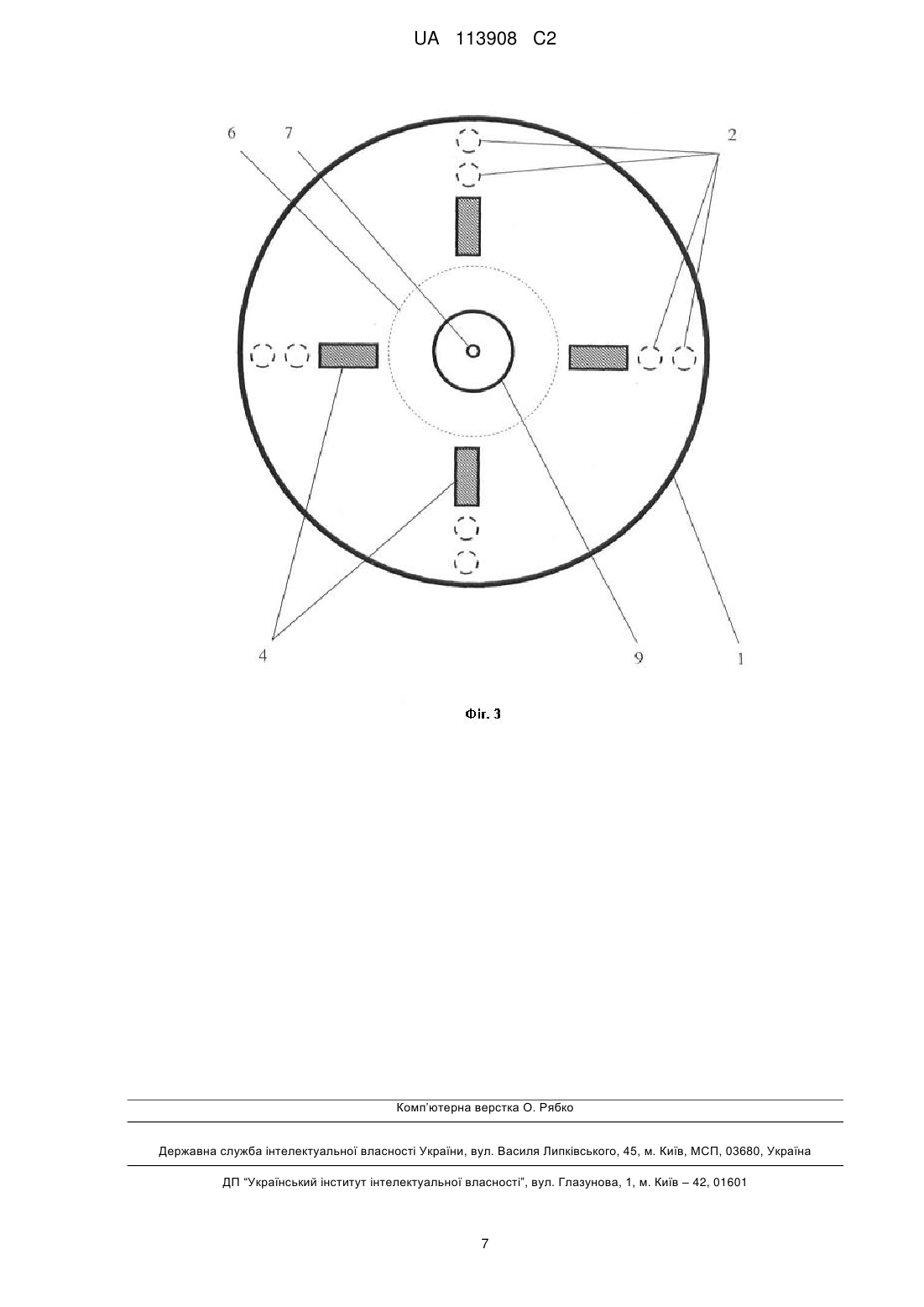 UA 113908 C2

6 7 2

4 9 1

Фіг. 3

Комп'ютерна верстка О. Рябко

Державна служба інтелектуальної власності України, вул. Василя Липківського, 45, м. Київ, МСП, 03680, Україна

ДП "Український інститут інтелектуальної власності", вул. Глазунова, 1, м. Київ – 42, 01601

7